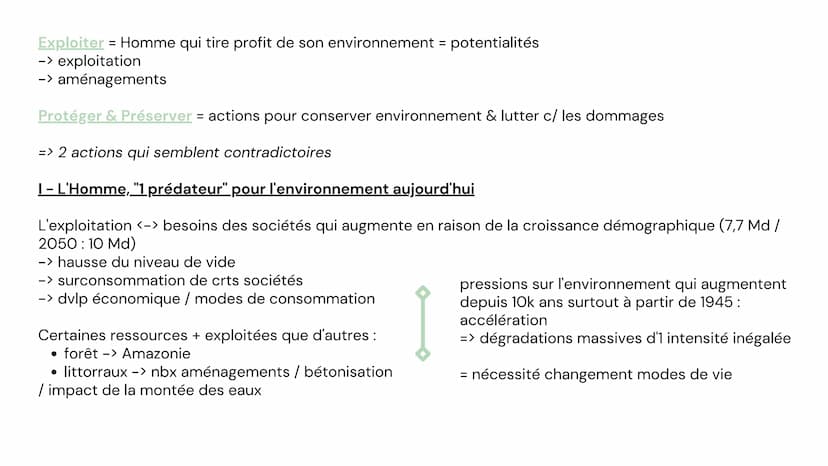 Exploiter = Homme qui tire profit de son environnement = potentialités
-> exploitation
-> aménagements

Protéger & Préserver = actions pour conserver environnement & lutter c/ les dommages

=> 2 actions qui semblent contradictoires

I - L'Homme, "1 prédateur" pour l'environnement aujourd'hui

L'exploitation <-> besoins des sociétés qui augmente en raison de la croissance démographique (7,7 Md / 2050 : 10 Md)
-> hausse du niveau de vide
-> surconsommation de crts sociétés
-> dvlp économique / modes de consommation

Certaines ressources + exploitées que d'autres :
• forêt -> Amazonie
• littorraux -> nbx aménagements / bétonisation / impact de la montée des eaux

pressions sur l'environnement qui augmentent depuis 10k ans surtout à partir de 1945 : accélération
=> dégradations massives d'1 intensité inégalée

= nécessité changement modes de vie